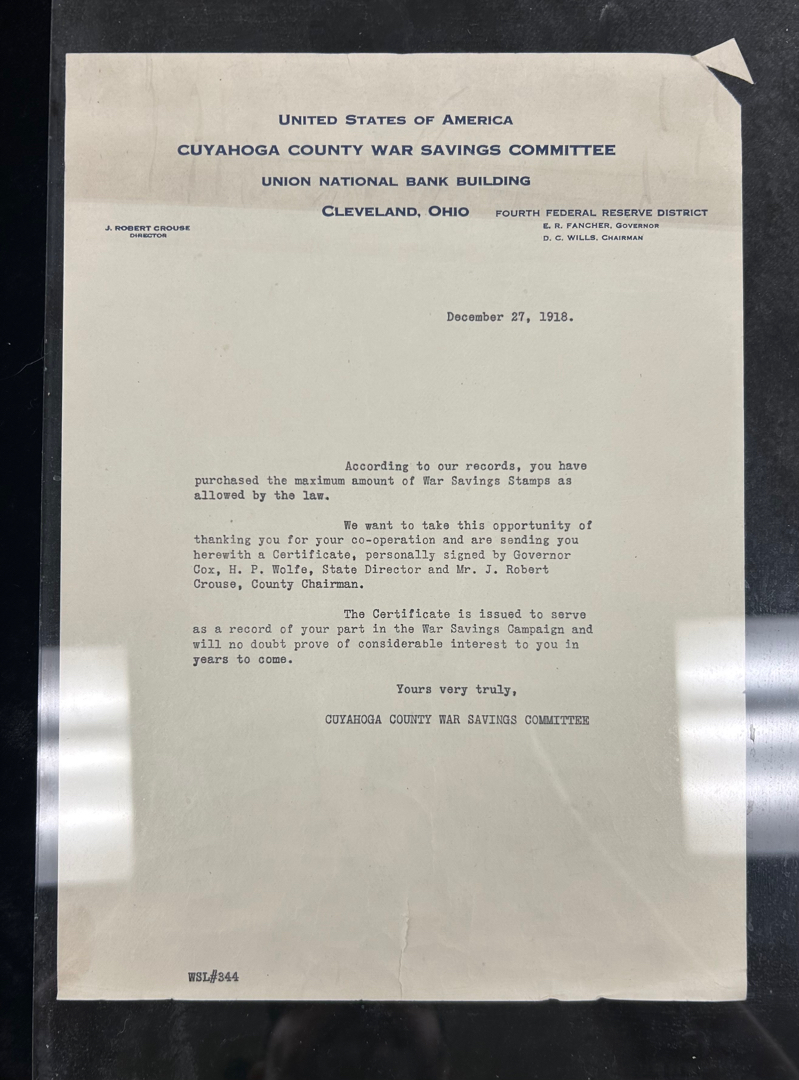 UNITED STATES OF AMERICA
CUYAHOGA COUNTY WAR SAVINGS COMMITTEE
UNION NATIONAL BANK BUILDING
CLEVELAND, OHIO

J. ROBERT CROUSE
DIRECTOR

FOURTH FEDERAL RESERVE DISTRICT
E. R. FANCHER, GOVERNOR
D. C. WILLS, CHAIRMAN

December 27, 1918.

According to our records, you have purchased the maximum amount of War Savings Stamps as allowed by the law.

We want to take this opportunity of thanking you for your co-operation and are sending you herewith a Certificate, personally signed by Governor Cox, H. P. Wolfe, State Director and Mr. J. Robert Crouse, County Chairman.

The Certificate is issued to serve as a record of your part in the War Savings Campaign and will no doubt prove of considerable interest to you in years to come.

Yours very truly,

CUYAHOGA COUNTY WAR SAVINGS COMMITTEE

WSL#344